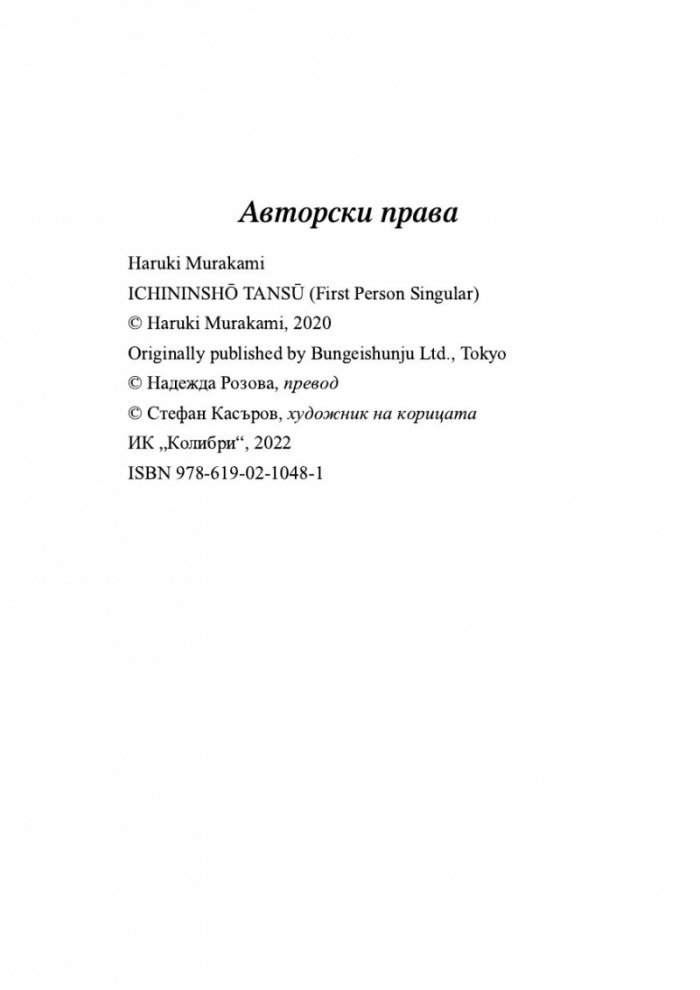 Авторски права

Haruki Murakami
ICHININSHŌ TANSŪ (First Person Singular)
© Haruki Murakami, 2020
Originally published by Bungeishunju Ltd., Tokyo
© Надежда Розова, превод
© Стефан Касъров, художник на корицата
ИК „Колибри“, 2022
ISBN 978-619-02-1048-1